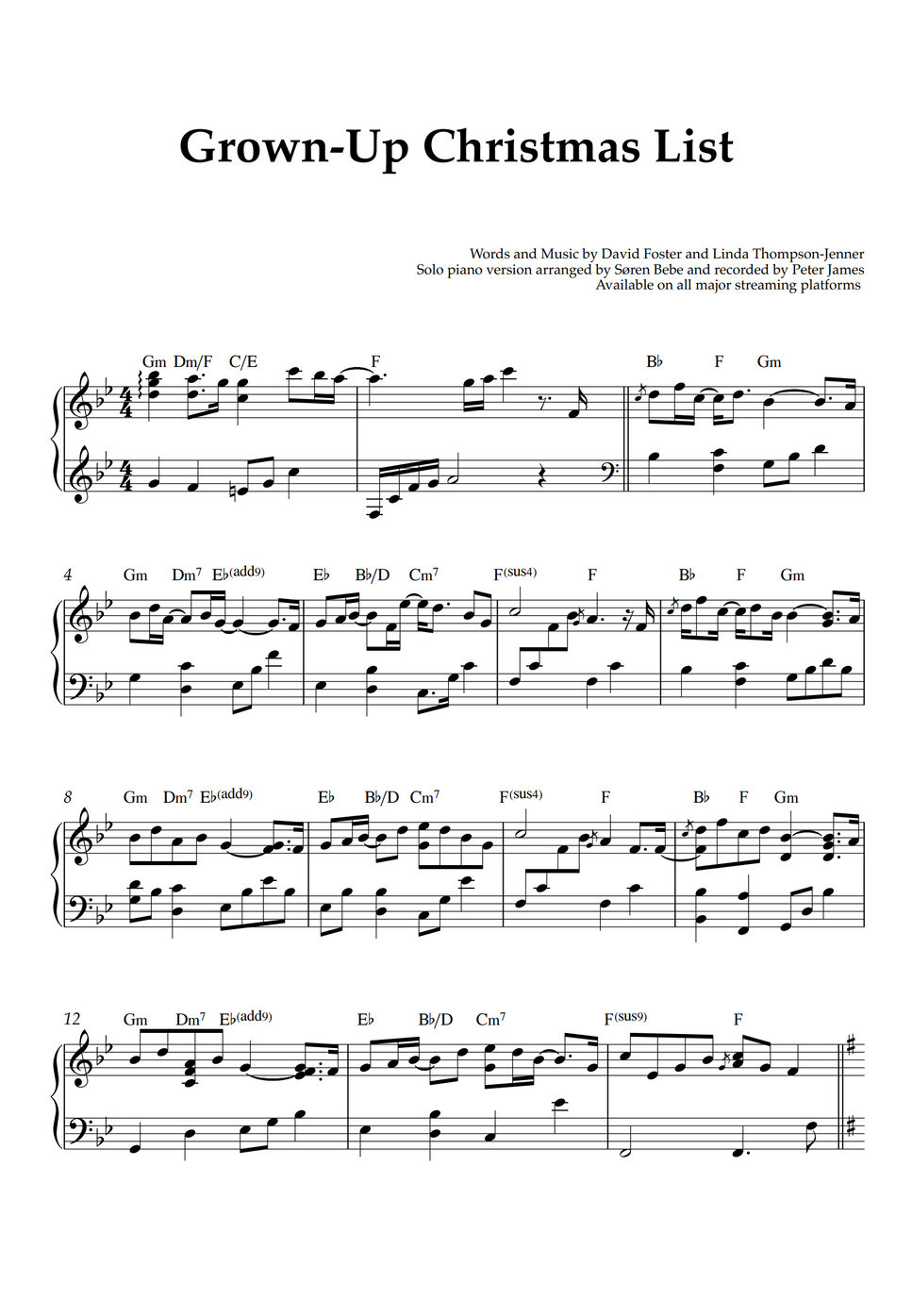 Grown-Up Christmas List

Words and Music by David Foster and Linda Thompson-Jenner
Solo piano version arranged by Søren Bebe and recorded by Peter James
Available on all major streaming platforms

Gm Dm/F C/E F B♭ F Gm

4 Gm Dm7 E♭(add9) E♭ B♭/D Cm7 F(sus4) F B♭ F Gm

8 Gm Dm7 E♭(add9) E♭ B♭/D Cm7 F(sus4) F B♭ F Gm

12 Gm Dm7 E♭(add9) E♭ B♭/D Cm7 F(sus9) F